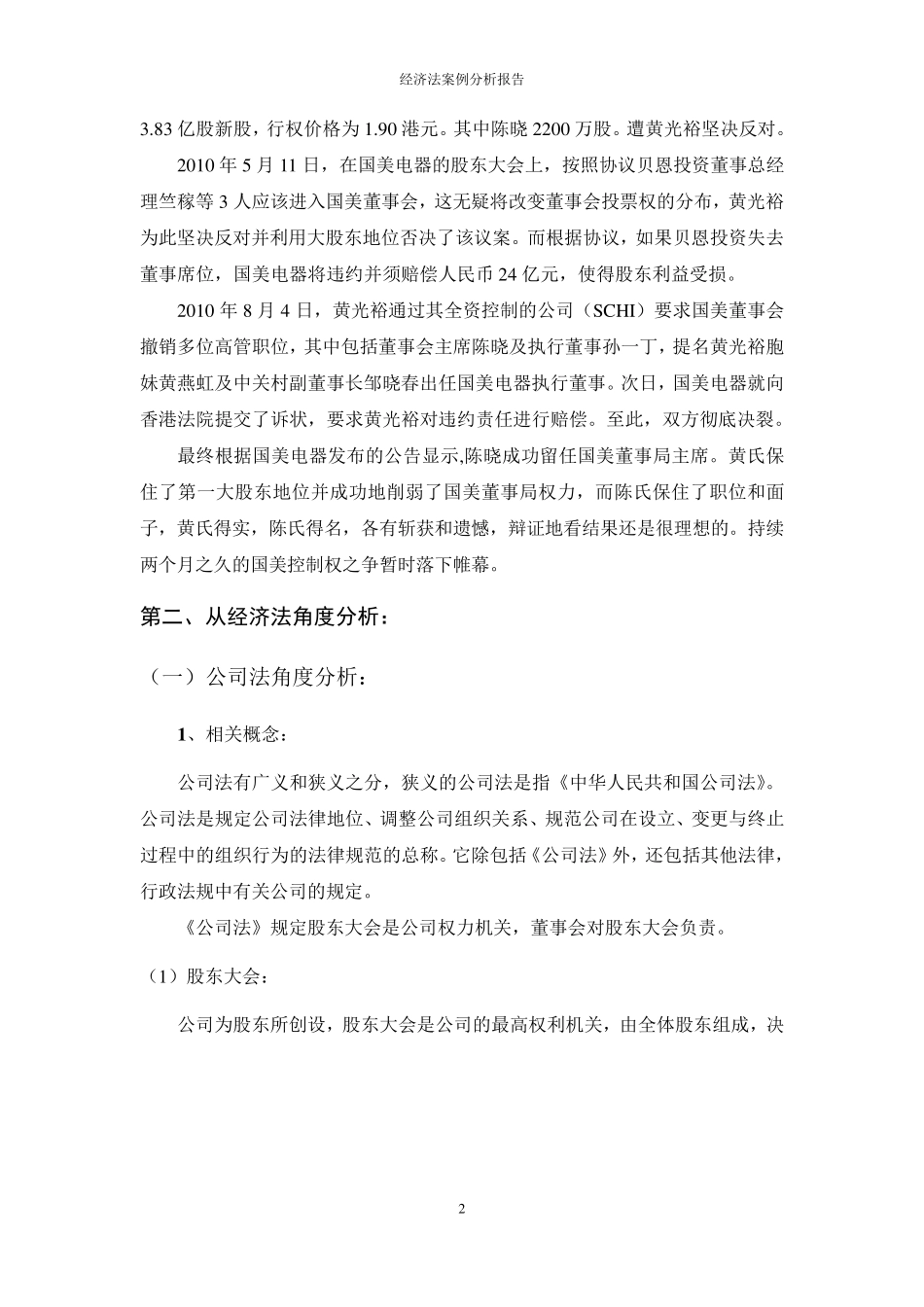 经济法案例分析报告

3.83 亿股新股，行权价格为 1.90 港元。其中陈晓 2200 万股。遭黄光裕坚决反对。

2010 年 5 月 11 日，在国美电器的股东大会上，按照协议贝恩投资董事总经理竺稼等 3 人应该进入国美董事会，这无疑将改变董事会投票权的分布，黄光裕为此坚决反对并利用大股东地位否决了该议案。而根据协议，如果贝恩投资失去董事席位，国美电器将违约并须赔偿人民币 24 亿元，使得股东利益受损。

2010 年 8 月 4 日，黄光裕通过其全资控制的公司（SCHI）要求国美董事会撤销多位高管职位，其中包括董事会主席陈晓及执行董事孙一丁，提名黄光裕胞妹黄燕虹及中关村副董事长邹晓春出任国美电器执行董事。次日，国美电器就向香港法院提交了诉状，要求黄光裕对违约责任进行赔偿。至此，双方彻底决裂。

最终根据国美电器发布的公告显示,陈晓成功留任国美董事局主席。黄氏保住了第一大股东地位并成功地削弱了国美董事局权力，而陈氏保住了职位和面子，黄氏得实，陈氏得名，各有斩获和遗憾，辩证地看结果还是很理想的。持续两个月之久的国美控制权之争暂时落下帷幕。

第二、从经济法角度分析：

（一）公司法角度分析：

1、相关概念：

公司法有广义和狭义之分，狭义的公司法是指《中华人民共和国公司法》。公司法是规定公司法律地位、调整公司组织关系、规范公司在设立、变更与终止过程中的组织行为的法律规范的总称。它除包括《公司法》外，还包括其他法律，行政法规中有关公司的规定。

《公司法》规定股东大会是公司权力机关，董事会对股东大会负责。

（1）股东大会：

公司为股东所创设，股东大会是公司的最高权利机关，由全体股东组成，决

2